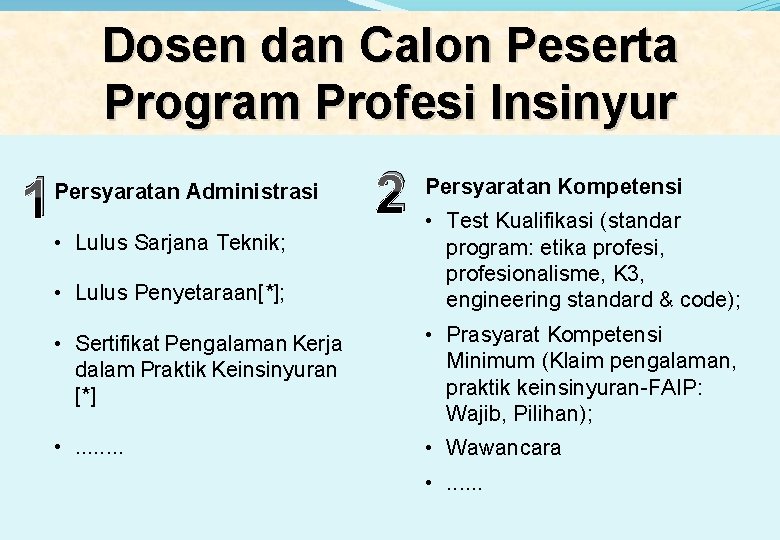 Dosen dan Calon Peserta Program Profesi Insinyur

1 Persyaratan Administrasi

• Lulus Sarjana Teknik;

• Lulus Penyetaraan[*];

• Sertifikat Pengalaman Kerja dalam Praktik Keinsinyuran [*]

• ........

2 Persyaratan Kompetensi

• Test Kualifikasi (standar program: etika profesi, profesionalisme, K3, engineering standard & code);

• Prasyarat Kompetensi Minimum (Klaim pengalaman, praktik keinsinyuran-FAIP: Wajib, Pilihan);

• Wawancara

• ......